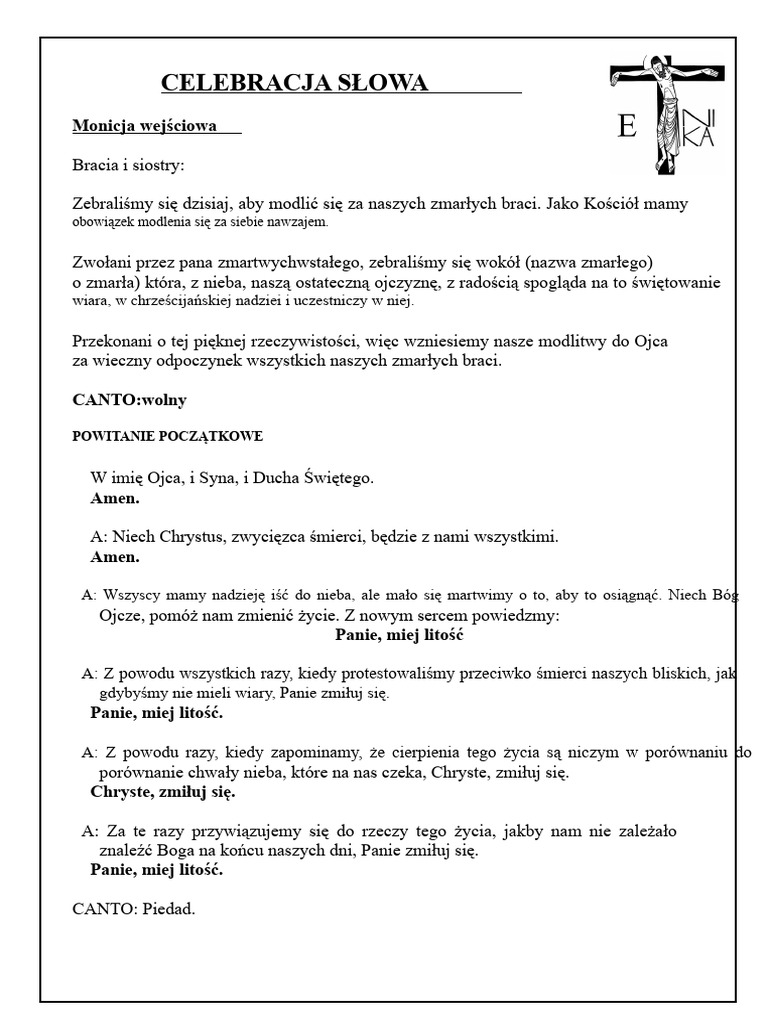 CELEBRACJA SŁOWA

E

Monicja wejściowa

Bracia i siostry:

Zebraliśmy się dzisiaj, aby modlić się za naszych zmarłych braci. Jako Kościół mamy obowiązek modlenia się za siebie nawzajem.

Zwołani przez pana zmartwychwstałego, zebraliśmy się wokół (nazwa zmarłego) o zmarła) która, z nieba, naszą ostateczną ojczyznę, z radością spogląda na to świętowanie wiara, w chrześcijańskiej nadziei i uczestniczy w niej.

Przekonani o tej pięknej rzeczywistości, więc wzniesiemy nasze modlitwy do Ojca za wieczny odpoczynek wszystkich naszych zmarłych braci.

CANTO:wolny

POWITANIE POCZĄTKOWE

W imię Ojca, i Syna, i Ducha Świętego.
Amen.

A: Niech Chrystus, zwycięzca śmierci, będzie z nami wszystkimi.
Amen.

A: Wszyscy mamy nadzieję iść do nieba, ale mało się martwimy o to, aby to osiągnąć. Niech Bóg Ojcze, pomóż nam zmienić życie. Z nowym sercem powiedzmy:
Panie, miej litość

A: Z powodu wszystkich razy, kiedy protestowaliśmy przeciwko śmierci naszych bliskich, jak gdybyśmy nie mieli wiary, Panie zmiłuj się.
Panie, miej litość.

A: Z powodu razy, kiedy zapominamy, że cierpienia tego życia są niczym w porównaniu do porównanie chwały nieba, które na nas czeka, Chryste, zmiłuj się.
Chryste, zmiłuj się.

A: Za te razy przywiązujemy się do rzeczy tego życia, jakby nam nie zależało znaleźć Boga na końcu naszych dni, Panie zmiłuj się.
Panie, miej litość.

CANTO: Piedad.